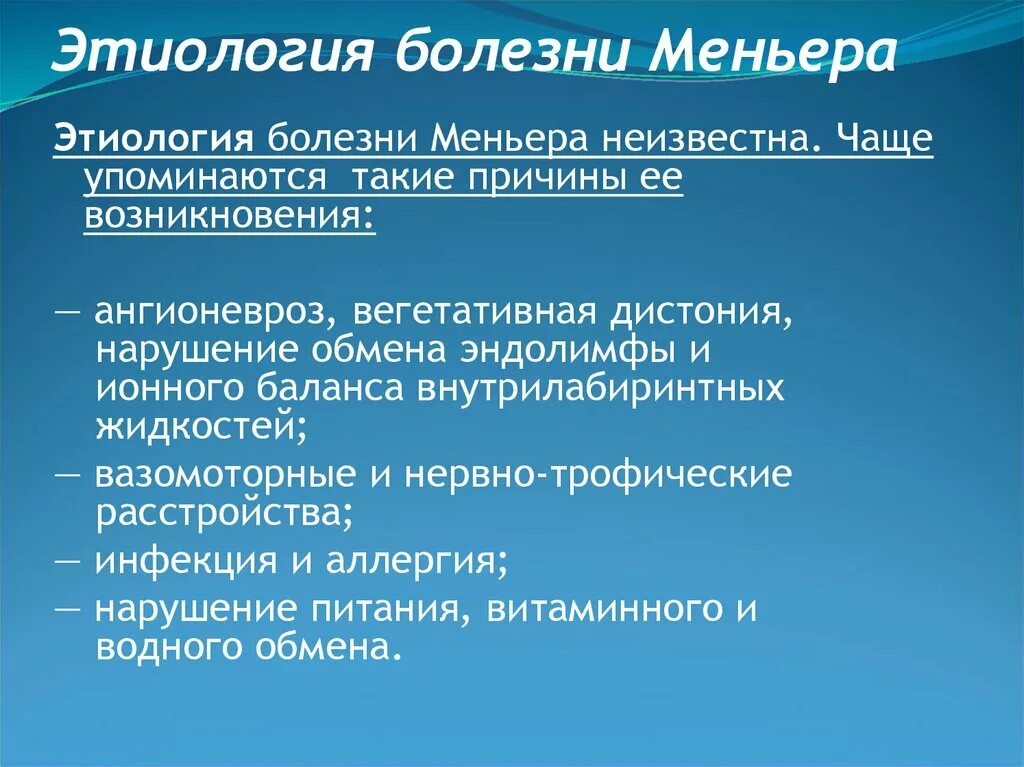 Этиология болезни Меньера

Этиология болезни Меньера неизвестна. Чаще упоминаются  такие причины ее возникновения:

— ангионевроз, вегетативная дистония, нарушение обмена эндолимфы и ионного баланса внутрилабиринтных жидкостей;

— вазомоторные и нервно-трофические расстройства;

— инфекция и аллергия;

— нарушение питания, витаминного и водного обмена.